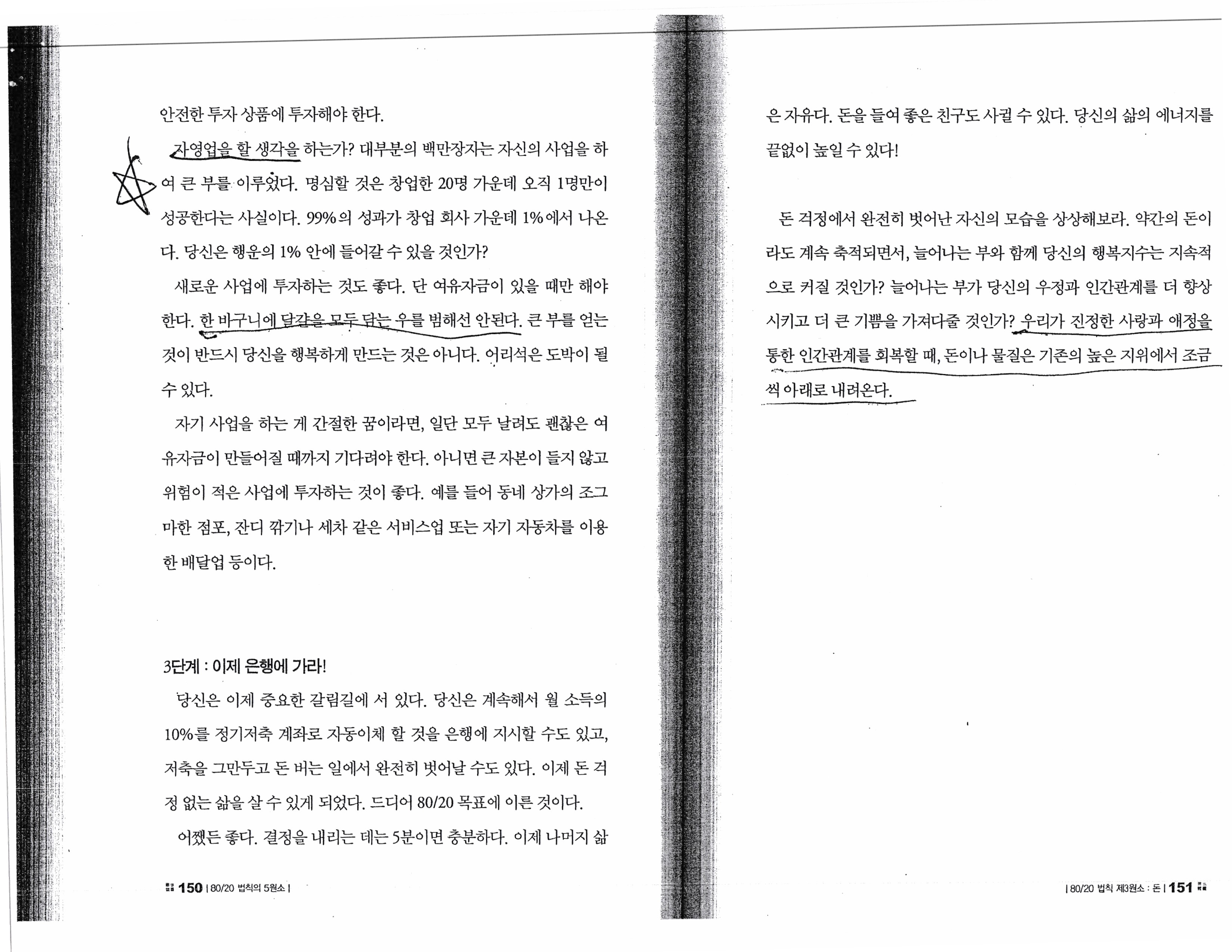 안전한 투자 상품에 투자해야 한다.

자영업을 할 생각을 하는가? 대부분의 백만장자는 자신의 사업을 하여 큰 부를 이루었다. 명심할 것은 창업한 20명 가운데 오직 1명만이 성공한다는 사실이다. 99%의 성과가 창업 회사 가운데 1%에서 나온다. 당신은 행운의 1% 안에 들어갈 수 있을 것인가?

새로운 사업에 투자하는 것도 좋다. 단 여유자금이 있을 때만 해야 한다. 한 바구니에 달걀을 모두 담는 우를 범해선 안된다. 큰 부를 얻는 것이 반드시 당신을 행복하게 만드는 것은 아니다. 어리석은 도박이 될 수 있다.

자기 사업을 하는 게 간절한 꿈이라면, 일단 모두 날려도 괜찮은 여유자금이 만들어질 때까지 기다려야 한다. 아니면 큰 자본이 들지 않고 위험이 적은 사업에 투자하는 것이 좋다. 예를 들어 동네 상가의 조그마한 점포, 잔디 깎기나 세차 같은 서비스업 또는 자기 자동차를 이용한 배달업 등이다.

3단계 : 이제 은행에 가라!

당신은 이제 중요한 갈림길에 서 있다. 당신은 계속해서 월 소득의 10%를 정기저축 계좌로 자동이체 할 것을 은행에 지시할 수도 있고, 저축을 그만두고 돈 버는 일에서 완전히 벗어날 수도 있다. 이제 돈 걱정 없는 삶을 살 수 있게 되었다. 드디어 80/20 목표에 이른 것이다.

어쨌든 좋다. 결정을 내리는 데는 5분이면 충분하다. 이제 나머지 삶

150 | 80/20 법칙의 5원소 |

은 자유다. 돈을 들여 좋은 친구도 사귈 수 있다. 당신의 삶의 에너지를 끝없이 높일 수 있다!

돈 걱정에서 완전히 벗어난 자신의 모습을 상상해보라. 약간의 돈이라도 계속 축적되면서, 늘어나는 부와 함께 당신의 행복지수는 지속적으로 커질 것인가? 늘어나는 부가 당신의 우정과 인간관계를 더 향상시키고 더 큰 기쁨을 가져다줄 것인가? 우리가 진정한 사랑과 애정을 통한 인간관계를 회복할 때, 돈이나 물질은 기존의 높은 지위에서 조금씩 아래로 내려온다.

| 80/20 법칙 제3원소 : 돈 | 151